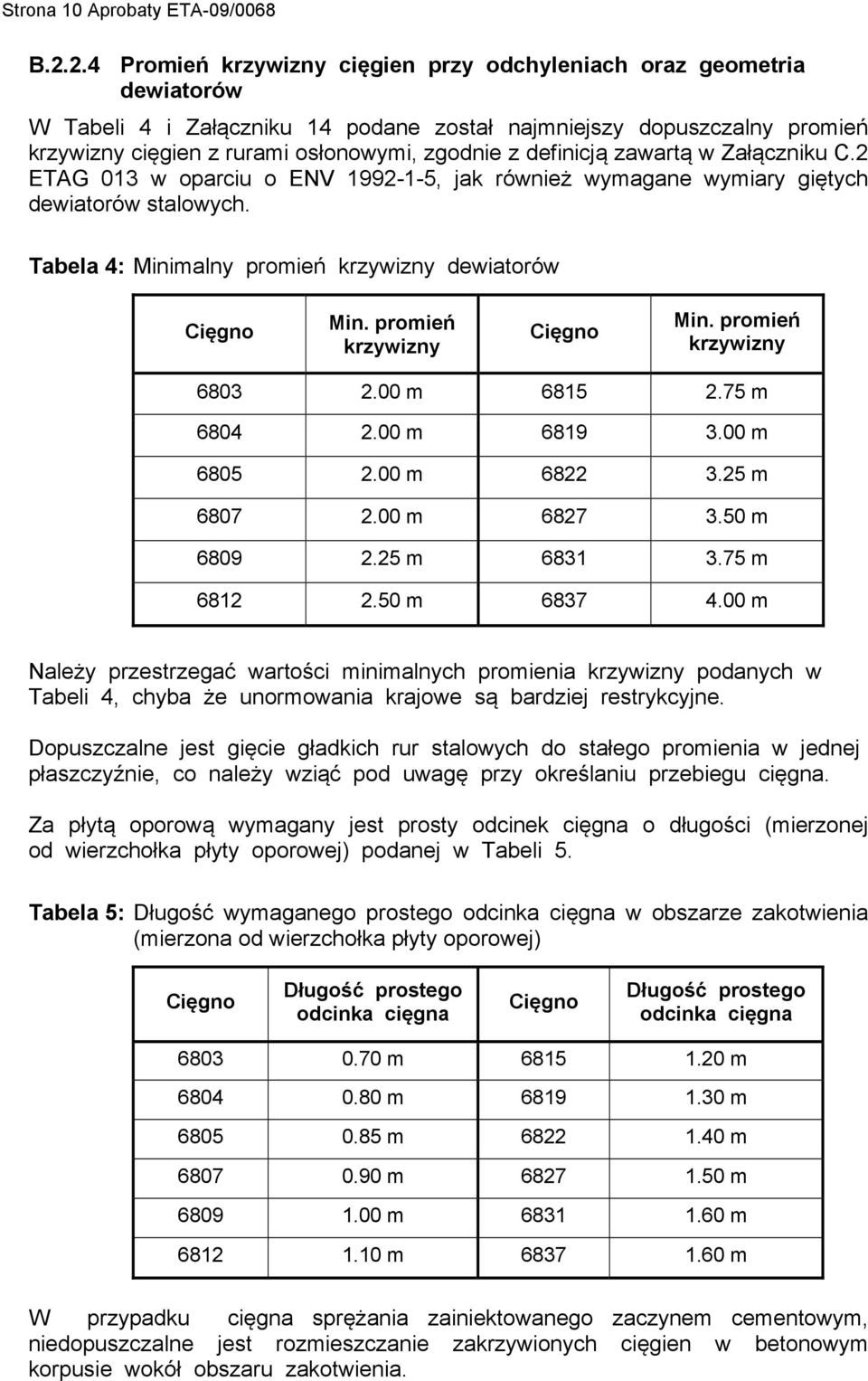 Strona 10 Aprobaty ETA-09/0068

B.2.2.4 Promień krzywizny cięgien przy odchyleniach oraz geometria dewiatorów

W Tabeli 4 i Załączniku 14 podane został najmniejszy dopuszczalny promień krzywizny cięgien z rurami osłonowymi, zgodnie z definicją zawartą w Załączniku C.2 ETAG 013 w oparciu o ENV 1992-1-5, jak również wymagane wymiary giętych dewiatorów stalowych.

Tabela 4: Minimalny promień krzywizny dewiatorów

| Cięgno | Min. promień krzywizny | Cięgno | Min. promień krzywizny |
|---|---|---|---|
| 6803 | 2.00 m | 6815 | 2.75 m |
| 6804 | 2.00 m | 6819 | 3.00 m |
| 6805 | 2.00 m | 6822 | 3.25 m |
| 6807 | 2.00 m | 6827 | 3.50 m |
| 6809 | 2.25 m | 6831 | 3.75 m |
| 6812 | 2.50 m | 6837 | 4.00 m |

Należy przestrzegać wartości minimalnych promienia krzywizny podanych w Tabeli 4, chyba że unormowania krajowe są bardziej restrykcyjne.

Dopuszczalne jest gięcie gładkich rur stalowych do stałego promienia w jednej płaszczyźnie, co należy wziąć pod uwagę przy określaniu przebiegu cięgna.

Za płytą oporową wymagany jest prosty odcinek cięgna o długości (mierzonej od wierzchołka płyty oporowej) podanej w Tabeli 5.

Tabela 5: Długość wymaganego prostego odcinka cięgna w obszarze zakotwienia (mierzona od wierzchołka płyty oporowej)

| Cięgno | Długość prostego odcinka cięgna | Cięgno | Długość prostego odcinka cięgna |
|---|---|---|---|
| 6803 | 0.70 m | 6815 | 1.20 m |
| 6804 | 0.80 m | 6819 | 1.30 m |
| 6805 | 0.85 m | 6822 | 1.40 m |
| 6807 | 0.90 m | 6827 | 1.50 m |
| 6809 | 1.00 m | 6831 | 1.60 m |
| 6812 | 1.10 m | 6837 | 1.60 m |

W przypadku cięgna sprężania zainiektowanego zaczynem cementowym, niedopuszczalne jest rozmieszczanie zakrzywionych cięgien w betonowym korpusie wokół obszaru zakotwienia.